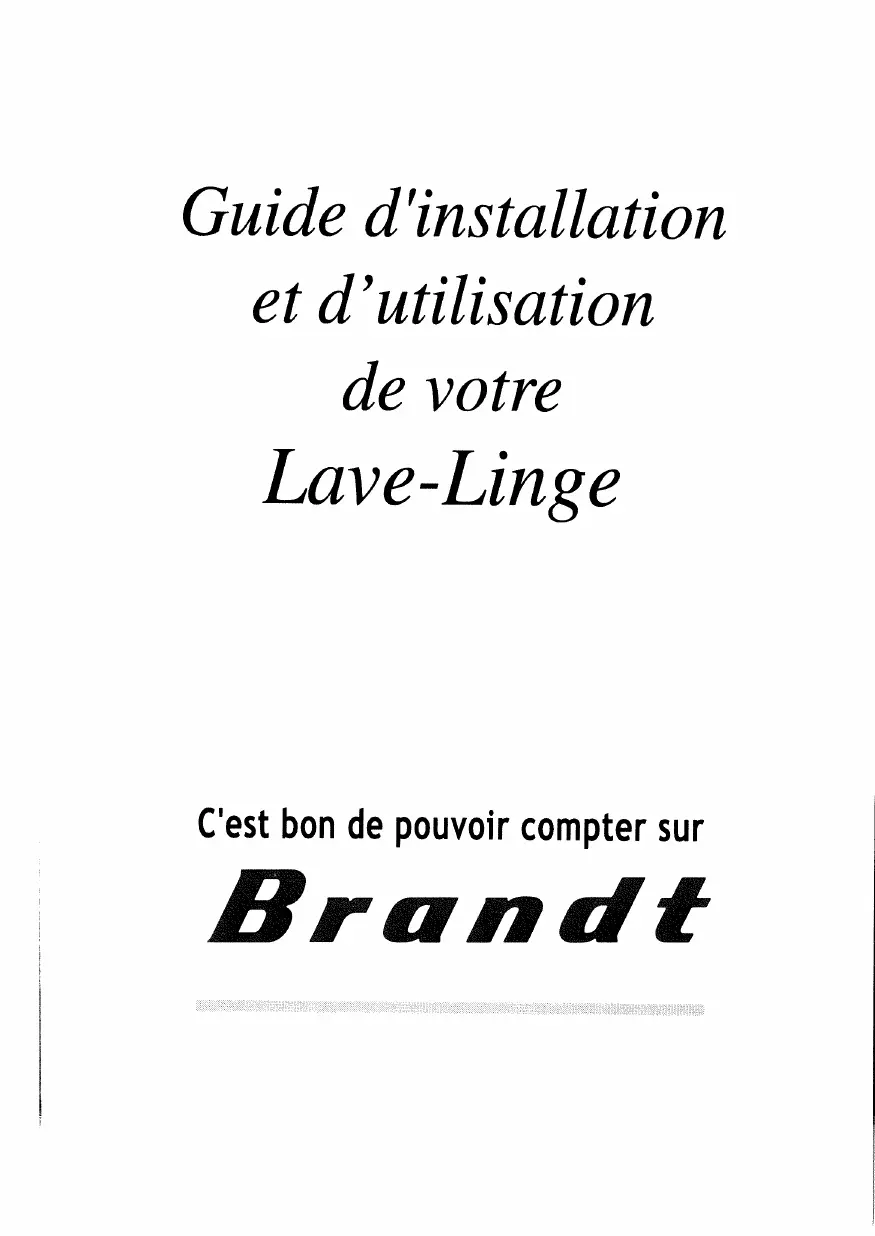 Guide d'installation
et d'utilisation
de votre
Lave-Linge

C'est bon de pouvoir compter sur

Brandt